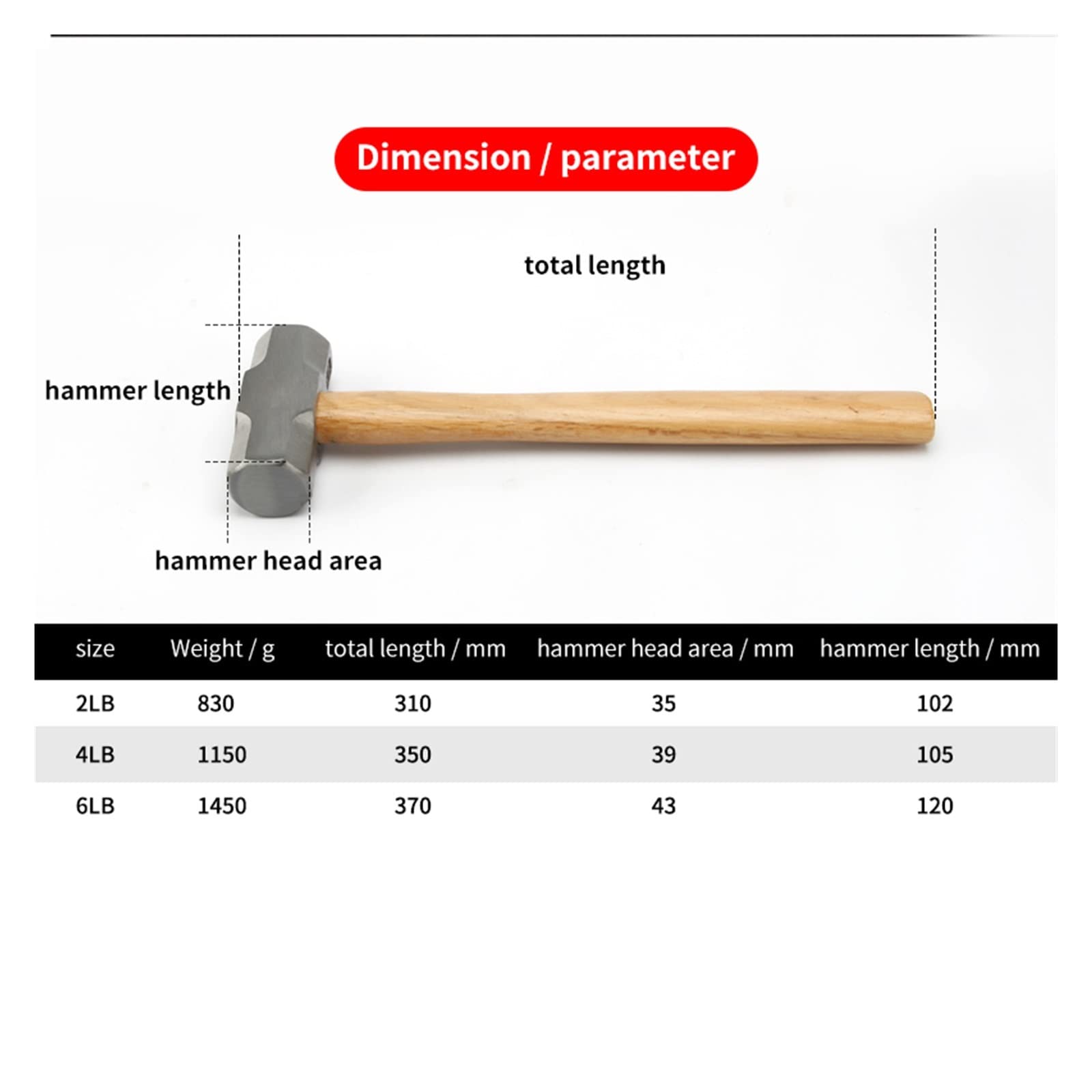 Dimension / parameter

total length

hammer length

hammer head area

| size | Weight / g | total length / mm | hammer head area / mm | hammer length / mm |
|---|---|---|---|---|
| 2LB | 830 | 310 | 35 | 102 |
| 4LB | 1150 | 350 | 39 | 105 |
| 6LB | 1450 | 370 | 43 | 120 |